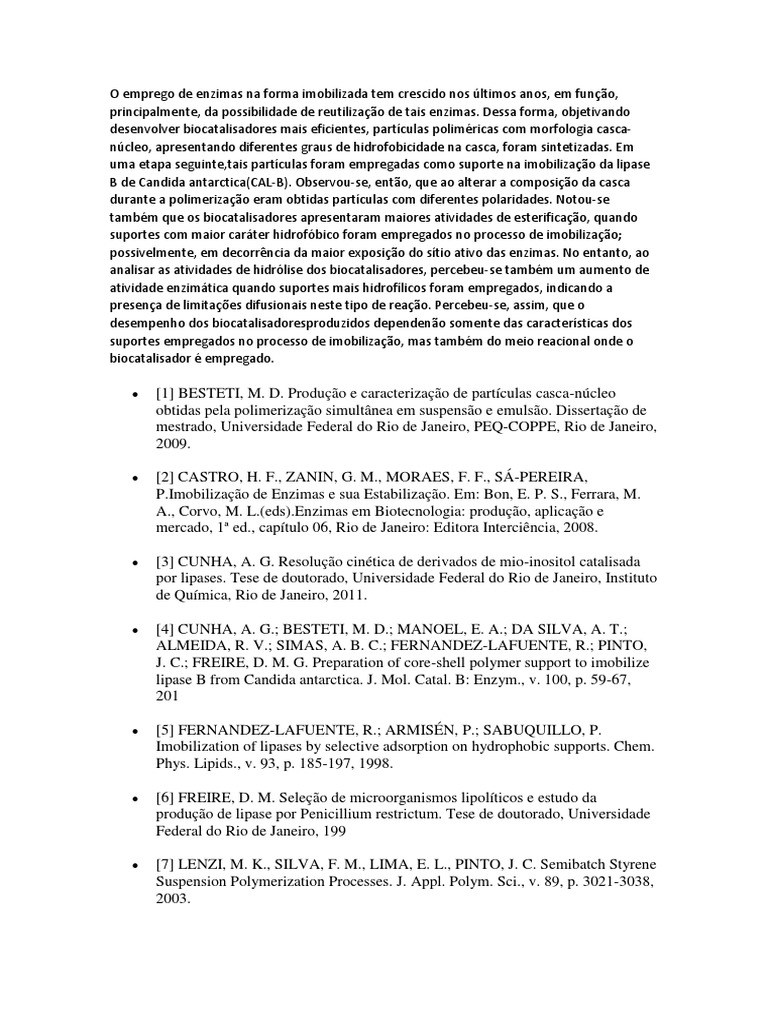 O emprego de enzimas na forma imobilizada tem crescido nos últimos anos, em função, principalmente, da possibilidade de reutilização de tais enzimas. Dessa forma, objetivando desenvolver biocatalisadores mais eficientes, partículas poliméricas com morfologia casca-núcleo, apresentando diferentes graus de hidrofobicidade na casca, foram sintetizadas. Em uma etapa seguinte,tais partículas foram empregadas como suporte na imobilização da lipase B de Candida antarctica(CAL-B). Observou-se, então, que ao alterar a composição da casca durante a polimerização eram obtidas partículas com diferentes polaridades. Notou-se também que os biocatalisadores apresentaram maiores atividades de esterificação, quando suportes com maior caráter hidrofóbico foram empregados no processo de imobilização; possivelmente, em decorrência da maior exposição do sítio ativo das enzimas. No entanto, ao analisar as atividades de hidrólise dos biocatalisadores, percebeu-se também um aumento de atividade enzimática quando suportes mais hidrofílicos foram empregados, indicando a presença de limitações difusionais neste tipo de reação. Percebeu-se, assim, que o desempenho dos biocatalisadoresproduzidos dependenão somente das características dos suportes empregados no processo de imobilização, mas também do meio reacional onde o biocatalisador é empregado.

• [1] BESTETI, M. D. Produção e caracterização de partículas casca-núcleo obtidas pela polimerização simultânea em suspensão e emulsão. Dissertação de mestrado, Universidade Federal do Rio de Janeiro, PEQ-COPPE, Rio de Janeiro, 2009.

• [2] CASTRO, H. F., ZANIN, G. M., MORAES, F. F., SÁ-PEREIRA, P.Imobilização de Enzimas e sua Estabilização. Em: Bon, E. P. S., Ferrara, M. A., Corvo, M. L.(eds).Enzimas em Biotecnologia: produção, aplicação e mercado, 1ª ed., capítulo 06, Rio de Janeiro: Editora Interciência, 2008.

• [3] CUNHA, A. G. Resolução cinética de derivados de mio-inositol catalisada por lipases. Tese de doutorado, Universidade Federal do Rio de Janeiro, Instituto de Química, Rio de Janeiro, 2011.

• [4] CUNHA, A. G.; BESTETI, M. D.; MANOEL, E. A.; DA SILVA, A. T.; ALMEIDA, R. V.; SIMAS, A. B. C.; FERNANDEZ-LAFUENTE, R.; PINTO, J. C.; FREIRE, D. M. G. Preparation of core-shell polymer support to imobilize lipase B from Candida antarctica. J. Mol. Catal. B: Enzym., v. 100, p. 59-67, 201

• [5] FERNANDEZ-LAFUENTE, R.; ARMISÉN, P.; SABUQUILLO, P. Imobilization of lipases by selective adsorption on hydrophobic supports. Chem. Phys. Lipids., v. 93, p. 185-197, 1998.

• [6] FREIRE, D. M. Seleção de microorganismos lipolíticos e estudo da produção de lipase por Penicillium restrictum. Tese de doutorado, Universidade Federal do Rio de Janeiro, 199

• [7] LENZI, M. K., SILVA, F. M., LIMA, E. L., PINTO, J. C. Semibatch Styrene Suspension Polymerization Processes. J. Appl. Polym. Sci., v. 89, p. 3021-3038, 2003.